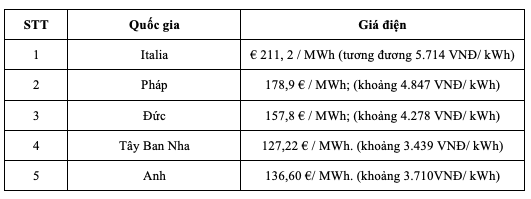 | STT | Quốc gia | Giá điện |
|---|---|---|
| 1 | Italia | € 211, 2 / MWh (tương đương 5.714 VNĐ/ kWh) |
| 2 | Pháp | 178,9 € / MWh; (khoảng 4.847 VNĐ/ kWh) |
| 3 | Đức | 157,8 € / MWh; (khoảng 4.278 VNĐ/ kWh) |
| 4 | Tây Ban Nha | 127,22 € / MWh. (khoảng 3.439 VNĐ/ kWh) |
| 5 | Anh | 136,60 €/ MWh. (khoảng 3.710VNĐ/ kWh) |